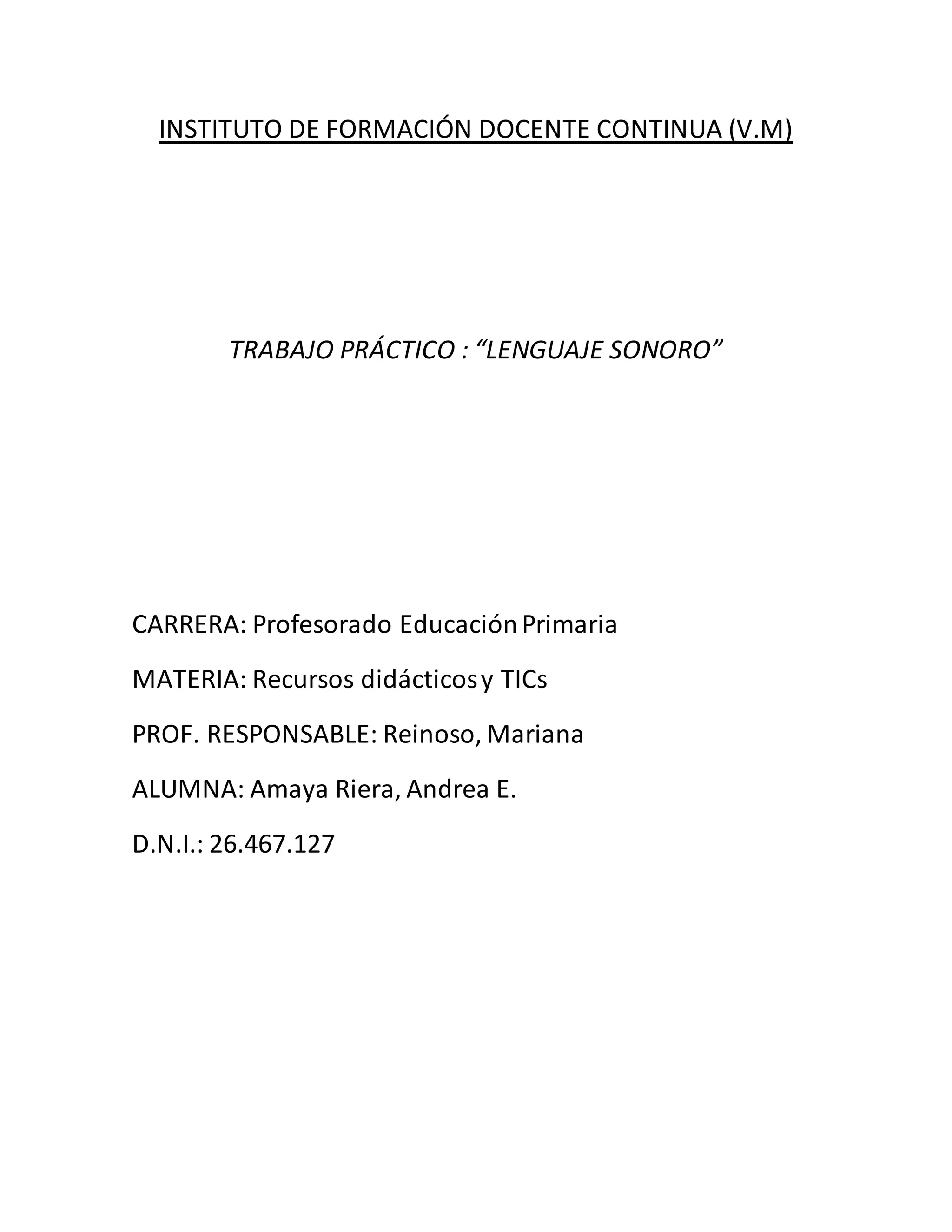 INSTITUTO DE FORMACIÓN DOCENTE CONTINUA (V.M)

TRABAJO PRÁCTICO : “LENGUAJE SONORO”

CARRERA: Profesorado Educación Primaria

MATERIA: Recursos didácticos y TICs

PROF. RESPONSABLE: Reinoso, Mariana

ALUMNA: Amaya Riera, Andrea E.

D.N.I.: 26.467.127